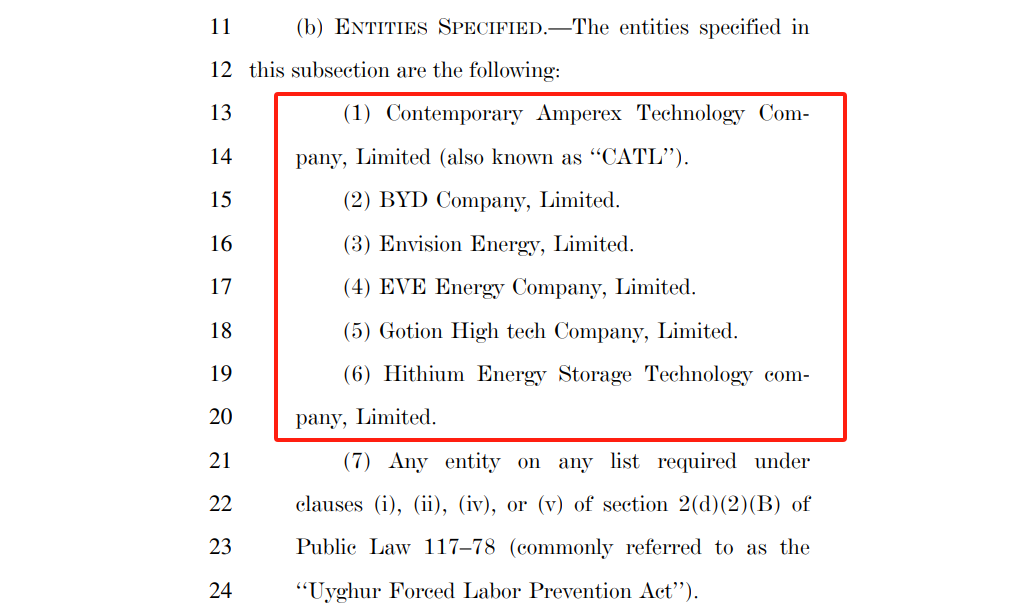 11 (b) ENTITIES SPECIFIED.—The entities specified in
12 this subsection are the following:
13 (1) Contemporary Amperex Technology Com-
14 pany, Limited (also known as "CATL").
15 (2) BYD Company, Limited.
16 (3) Envision Energy, Limited.
17 (4) EVE Energy Company, Limited.
18 (5) Gotion High tech Company, Limited.
19 (6) Hithium Energy Storage Technology com-
20 pany, Limited.
21 (7) Any entity on any list required under
22 clauses (i), (ii), (iv), or (v) of section 2(d)(2)(B) of
23 Public Law 117–78 (commonly referred to as the
24 "Uyghur Forced Labor Prevention Act").